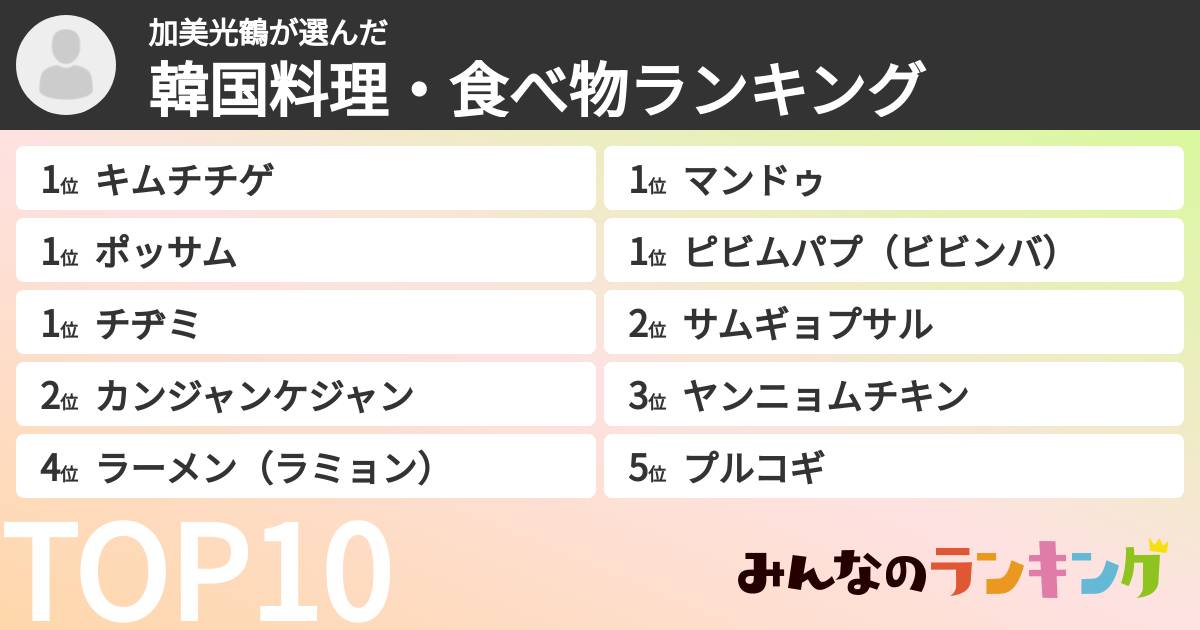 加美光鶴が選んだ
韓国料理・食べ物ランキング

1位 キムチチゲ
1位 ポッサム
1位 チヂミ
2位 カンジャンケジャン
4位 ラーメン（ラミョン）

1位 マンドゥ
1位 ピビムパプ（ビビンバ）
2位 サムギョプサル
3位 ヤンニョムチキン
5位 プルコギ

TOP10

みんなのランキング